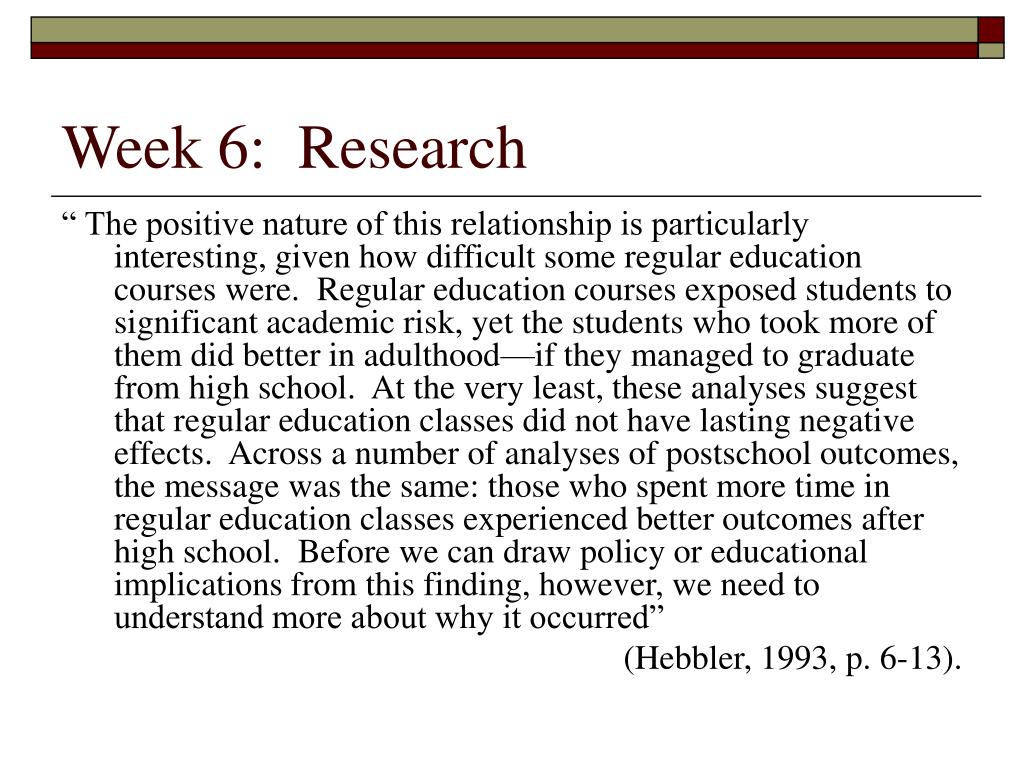 Week 6:  Research

“ The positive nature of this relationship is particularly interesting, given how difficult some regular education courses were.  Regular education courses exposed students to significant academic risk, yet the students who took more of them did better in adulthood—if they managed to graduate from high school.  At the very least, these analyses suggest that regular education classes did not have lasting negative effects.  Across a number of analyses of postschool outcomes, the message was the same: those who spent more time in regular education classes experienced better outcomes after high school.  Before we can draw policy or educational implications from this finding, however, we need to understand more about why it occurred”

(Hebbler, 1993, p. 6-13).